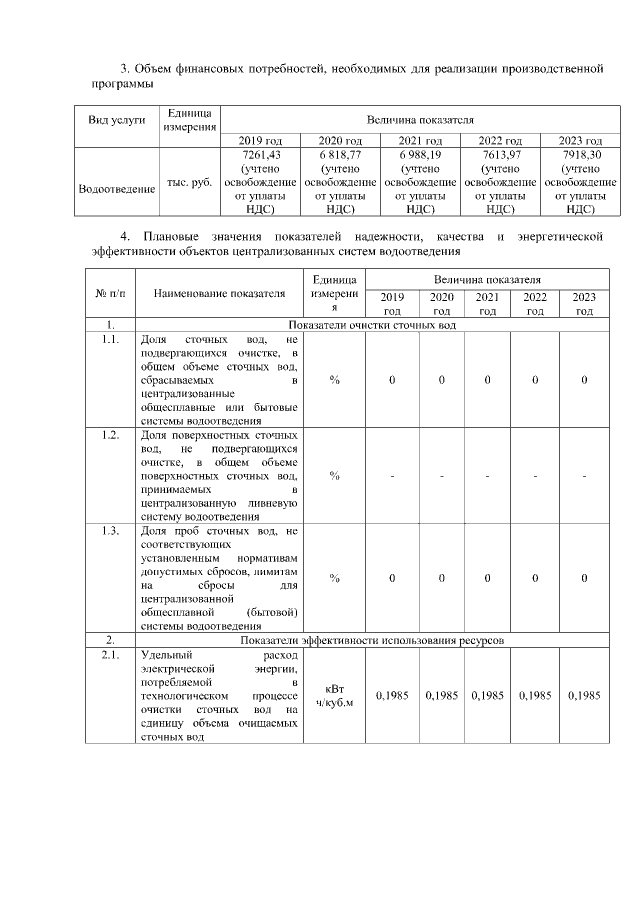 3. Объем финансовых потребностей, необходимых для реализации производственной программы

| Вид услуги | Единица измерения | Величина показателя | | | | |
|---|---|---|---|---|---|---|
| | | 2019 год | 2020 год | 2021 год | 2022 год | 2023 год |
| Водоотведение | тыс. руб. | 7261,43 (учтено освобождение от уплаты НДС) | 6 818,77 (учтено освобождение от уплаты НДС) | 6 988,19 (учтено освобождение от уплаты НДС) | 7613,97 (учтено освобождение от уплаты НДС) | 7918,30 (учтено освобождение от уплаты НДС) |

4. Плановые значения показателей надежности, качества и энергетической эффективности объектов централизованных систем водоотведения

| № п/п | Наименование показателя | Единица измерения | Величина показателя | | | | |
|---|---|---|---|---|---|---|---|
| | | | 2019 год | 2020 год | 2021 год | 2022 год | 2023 год |
| 1. | Показатели очистки сточных вод | | | | | | |
| 1.1. | Доля сточных вод, не подвергающихся очистке, в общем объеме сточных вод, сбрасываемых в централизованные общесплавные или бытовые системы водоотведения | % | 0 | 0 | 0 | 0 | 0 |
| 1.2. | Доля поверхностных сточных вод, не подвергающихся очистке, в общем объеме поверхностных сточных вод, принимаемых в централизованную ливневую систему водоотведения | % | - | - | - | - | - |
| 1.3. | Доля проб сточных вод, не соответствующих установленным нормативам допустимых сбросов, лимитам на сбросы для централизованной общесплавной (бытовой) системы водоотведения | % | 0 | 0 | 0 | 0 | 0 |
| 2. | Показатели эффективности использования ресурсов | | | | | | |
| 2.1. | Удельный расход электрической энергии, потребляемой в технологическом процессе очистки сточных вод на единицу объема очищаемых сточных вод | кВт ч/куб.м | 0,1985 | 0,1985 | 0,1985 | 0,1985 | 0,1985 |